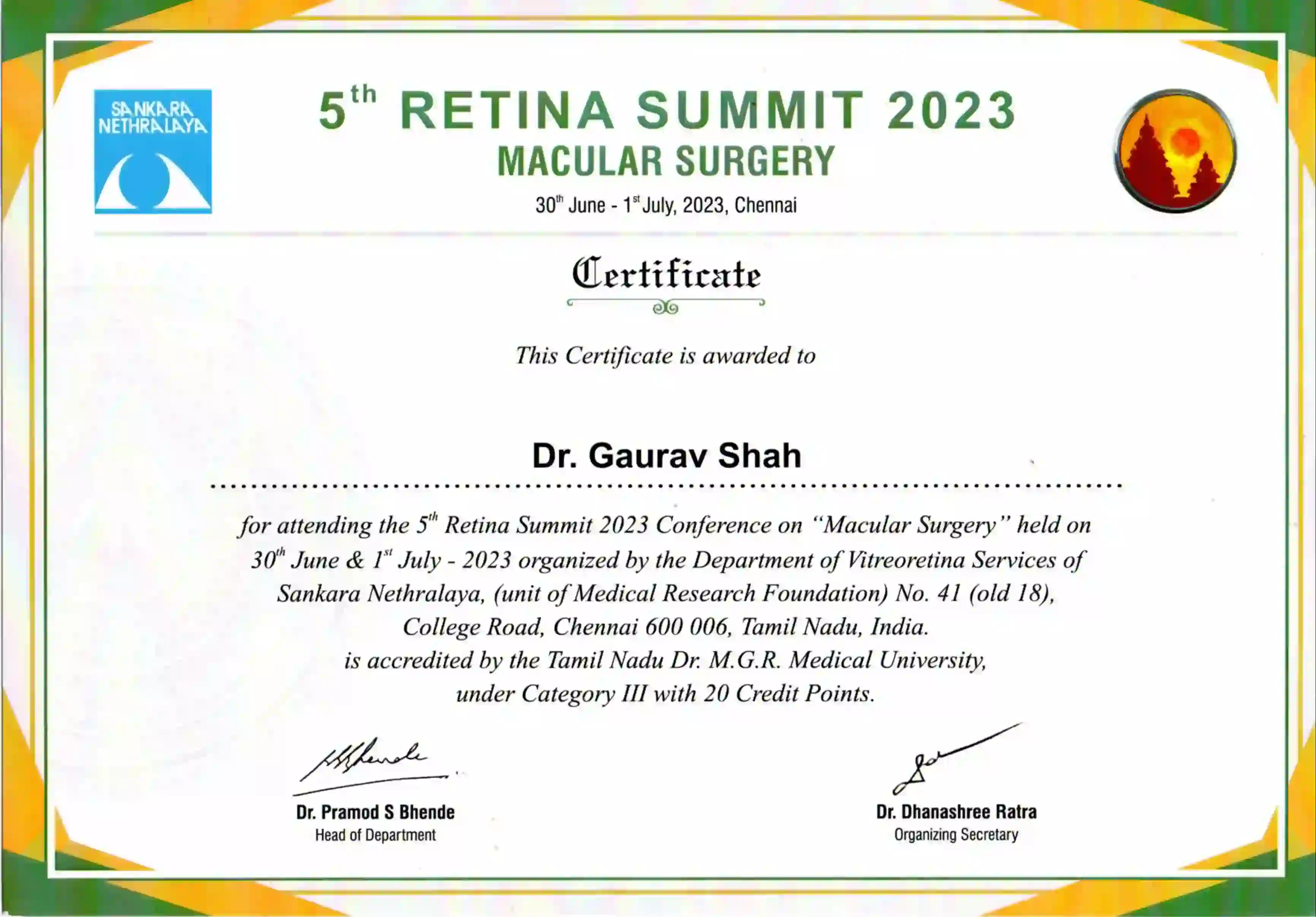 SANKARA NETHRALAYA

5th RETINA SUMMIT 2023
MACULAR SURGERY
30th June - 1st July, 2023, Chennai

Certificate

This Certificate is awarded to

Dr. Gaurav Shah

for attending the 5th Retina Summit 2023 Conference on "Macular Surgery" held on 30th June & 1st July - 2023 organized by the Department of Vitreoretina Services of Sankara Nethralaya, (unit of Medical Research Foundation) No. 41 (old 18), College Road, Chennai 600 006, Tamil Nadu, India. is accredited by the Tamil Nadu Dr. M.G.R. Medical University, under Category III with 20 Credit Points.

Dr. Pramod S Bhende
Head of Department

Dr. Dhanashree Ratra
Organizing Secretary